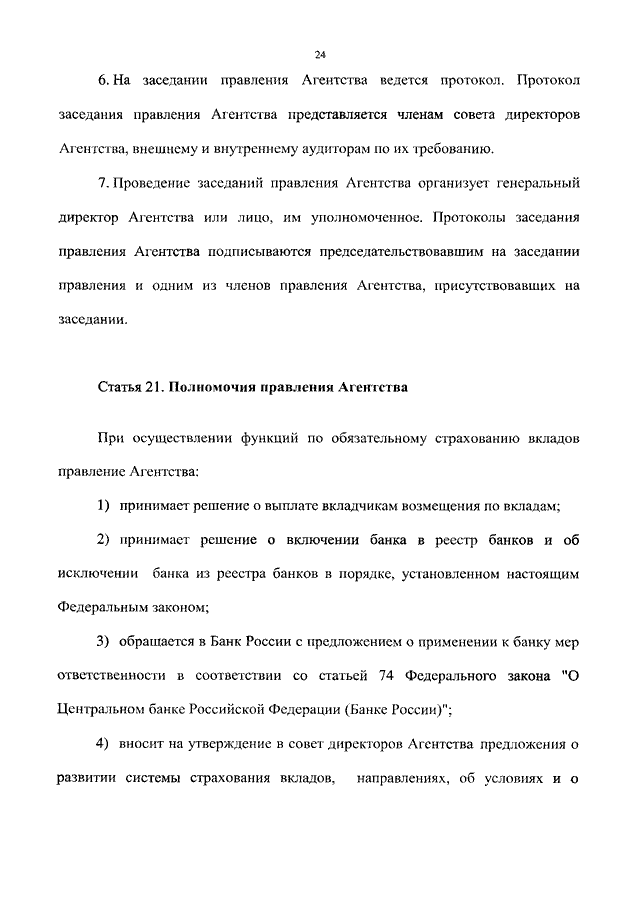 24

6. На заседании правления Агентства ведется протокол. Протокол заседания правления Агентства представляется членам совета директоров Агентства, внешнему и внутреннему аудиторам по их требованию.

7. Проведение заседаний правления Агентства организует генеральный директор Агентства или лицо, им уполномоченное. Протоколы заседания правления Агентства подписываются председательствовавшим на заседании правления и одним из членов правления Агентства, присутствовавших на заседании.

Статья 21. Полномочия правления Агентства

При осуществлении функций по обязательному страхованию вкладов правление Агентства:

1) принимает решение о выплате вкладчикам возмещения по вкладам;

2) принимает решение о включении банка в реестр банков и об исключении банка из реестра банков в порядке, установленном настоящим Федеральным законом;

3) обращается в Банк России с предложением о применении к банку мер ответственности в соответствии со статьей 74 Федерального закона "О Центральном банке Российской Федерации (Банке России)";

4) вносит на утверждение в совет директоров Агентства предложения о развитии системы страхования вкладов, направлениях, об условиях и о